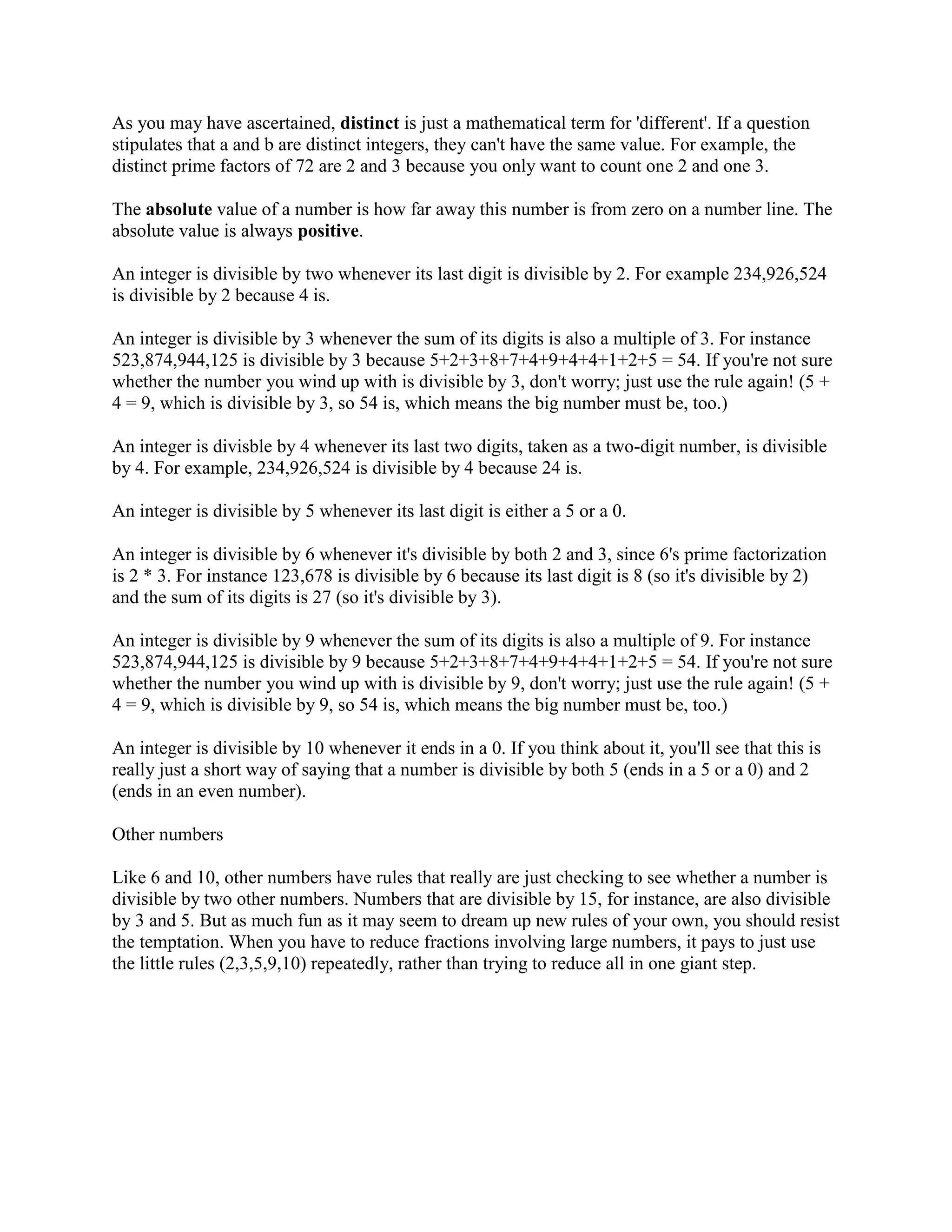 As you may have ascertained, distinct is just a mathematical term for 'different'. If a question stipulates that a and b are distinct integers, they can't have the same value. For example, the distinct prime factors of 72 are 2 and 3 because you only want to count one 2 and one 3.

The absolute value of a number is how far away this number is from zero on a number line. The absolute value is always positive.

An integer is divisible by two whenever its last digit is divisible by 2. For example 234,926,524 is divisible by 2 because 4 is.

An integer is divisible by 3 whenever the sum of its digits is also a multiple of 3. For instance 523,874,944,125 is divisible by 3 because 5+2+3+8+7+4+9+4+4+1+2+5 = 54. If you're not sure whether the number you wind up with is divisible by 3, don't worry; just use the rule again! (5 + 4 = 9, which is divisible by 3, so 54 is, which means the big number must be, too.)

An integer is divisble by 4 whenever its last two digits, taken as a two-digit number, is divisible by 4. For example, 234,926,524 is divisible by 4 because 24 is.

An integer is divisible by 5 whenever its last digit is either a 5 or a 0.

An integer is divisible by 6 whenever it's divisible by both 2 and 3, since 6's prime factorization is 2 * 3. For instance 123,678 is divisible by 6 because its last digit is 8 (so it's divisible by 2) and the sum of its digits is 27 (so it's divisible by 3).

An integer is divisible by 9 whenever the sum of its digits is also a multiple of 9. For instance 523,874,944,125 is divisible by 9 because 5+2+3+8+7+4+9+4+4+1+2+5 = 54. If you're not sure whether the number you wind up with is divisible by 9, don't worry; just use the rule again! (5 + 4 = 9, which is divisible by 9, so 54 is, which means the big number must be, too.)

An integer is divisible by 10 whenever it ends in a 0. If you think about it, you'll see that this is really just a short way of saying that a number is divisible by both 5 (ends in a 5 or a 0) and 2 (ends in an even number).

Other numbers

Like 6 and 10, other numbers have rules that really are just checking to see whether a number is divisible by two other numbers. Numbers that are divisible by 15, for instance, are also divisible by 3 and 5. But as much fun as it may seem to dream up new rules of your own, you should resist the temptation. When you have to reduce fractions involving large numbers, it pays to just use the little rules (2,3,5,9,10) repeatedly, rather than trying to reduce all in one giant step.